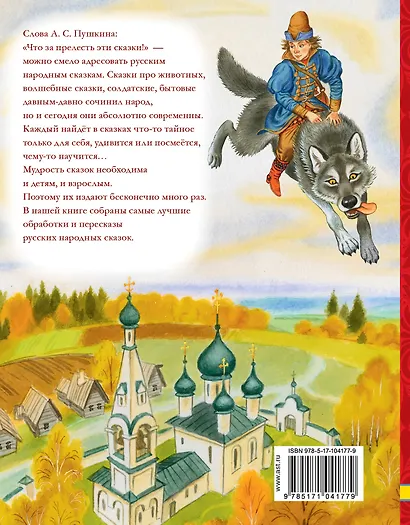 Слова А. С. Пушкина: «Что за прелесть эти сказки!» — можно смело адресовать русским народным сказкам. Сказки про животных, волшебные сказки, солдатские, бытовые давным-давно сочинил народ, но и сегодня они абсолютно современны. Каждый найдёт в сказках что-то тайное только для себя, удивится или посмеётся, чему-то научится…

Мудрость сказок необходима и детям, и взрослым.

Поэтому их издают бесконечно много раз.

В нашей книге собраны самые лучшие обработки и пересказы русских народных сказок.

ISBN 978-5-17-104177-9

www.ast.ru

9 785171 041779